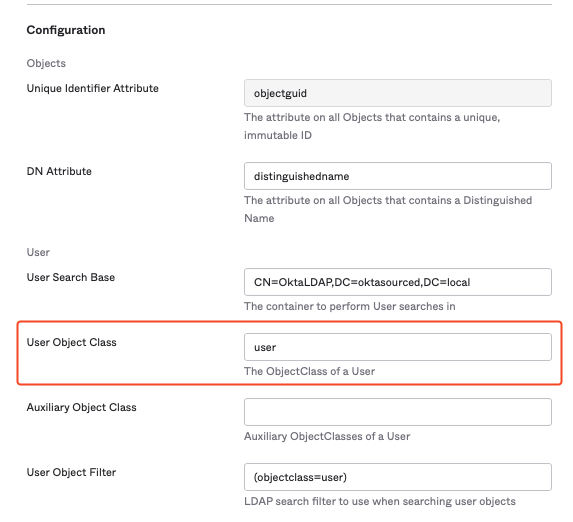 Configuration

Objects

Unique Identifier Attribute

objectguid

The attribute on all Objects that contains a unique, immutable ID

DN Attribute

distinguishedname

The attribute on all Objects that contains a Distinguished Name

User

User Search Base

CN=OktaLDAP,DC=oktasourced,DC=local

The container to perform User searches in

User Object Class

user

The ObjectClass of a User

Auxiliary Object Class

Auxiliary ObjectClasses of a User

User Object Filter

(objectclass=user)

LDAP search filter to use when searching user objects